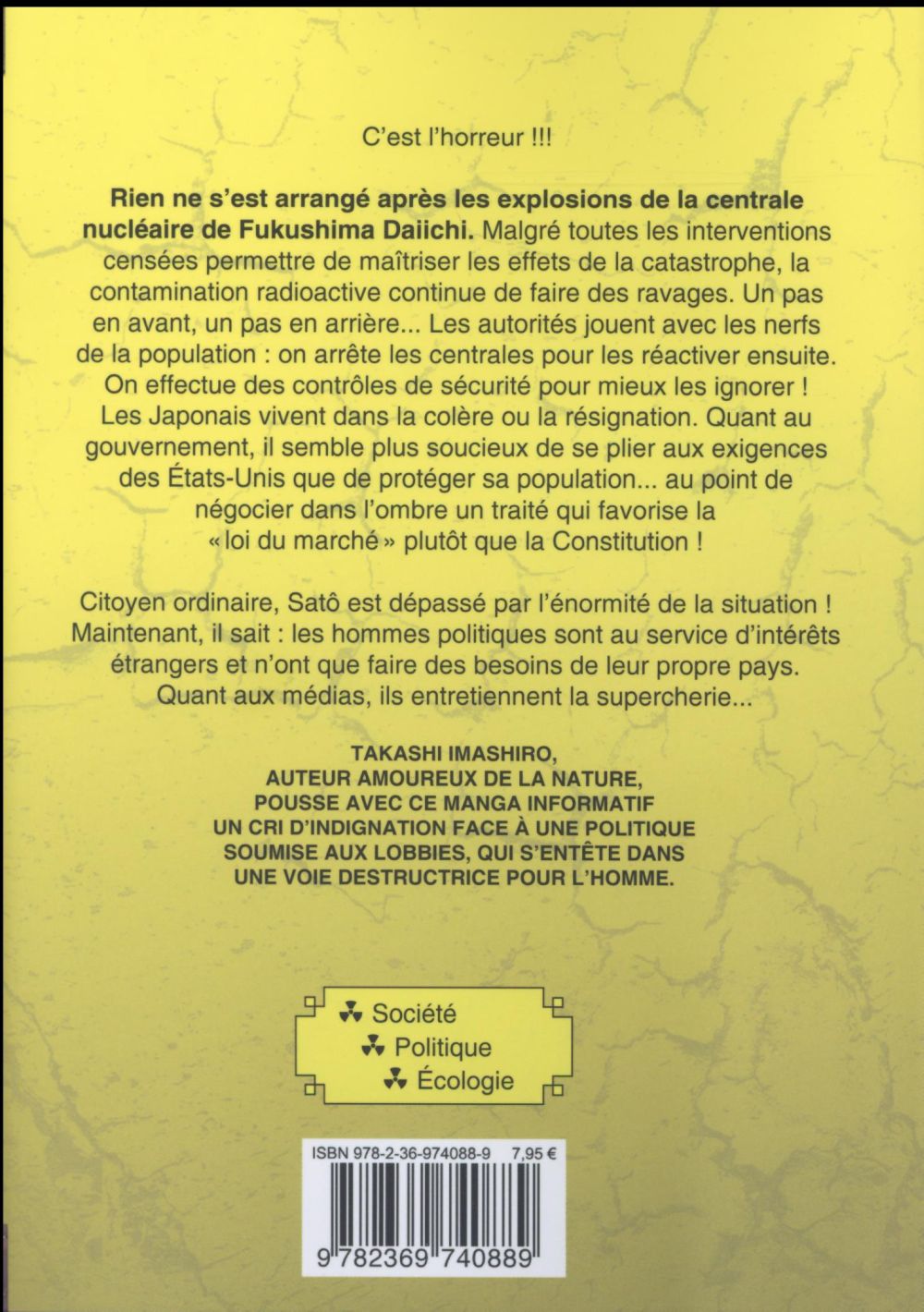 C'est l'horreur !!!

Rien ne s'est arrangé après les explosions de la centrale nucléaire de Fukushima Daiichi. Malgré toutes les interventions censées permettre de maîtriser les effets de la catastrophe, la contamination radioactive continue de faire des ravages. Un pas en avant, un pas en arrière... Les autorités jouent avec les nerfs de la population : on arrête les centrales pour les réactiver ensuite. On effectue des contrôles de sécurité pour mieux les ignorer ! Les Japonais vivent dans la colère ou la résignation. Quant au gouvernement, il semble plus soucieux de se plier aux exigences des États-Unis que de protéger sa population... au point de négocier dans l'ombre un traité qui favorise la « loi du marché » plutôt que la Constitution !

Citoyen ordinaire, Satô est dépassé par l'énormité de la situation ! Maintenant, il sait : les hommes politiques sont au service d'intérêts étrangers et n'ont que faire des besoins de leur propre pays. Quant aux médias, ils entretiennent la supercherie...

TAKASHI IMASHIRO, AUTEUR AMOUREUX DE LA NATURE, POUSSE AVEC CE MANGA INFORMATIF UN CRI D'INDIGNATION FACE À UNE POLITIQUE SOUMISE AUX LOBBIES, QUI S'ENTÊTE DANS UNE VOIE DESTRUCTRICE POUR L'HOMME.

Société
Politique
Écologie

ISBN 978-2-36-974088-9 7,95 €

9 782369 740889